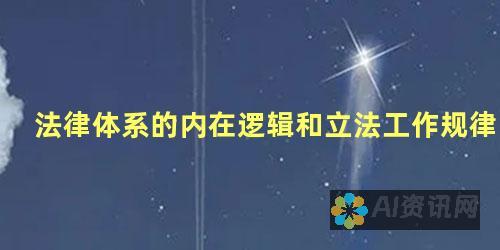 法律体系的内在逻辑和立法工作规律

AI资讯网